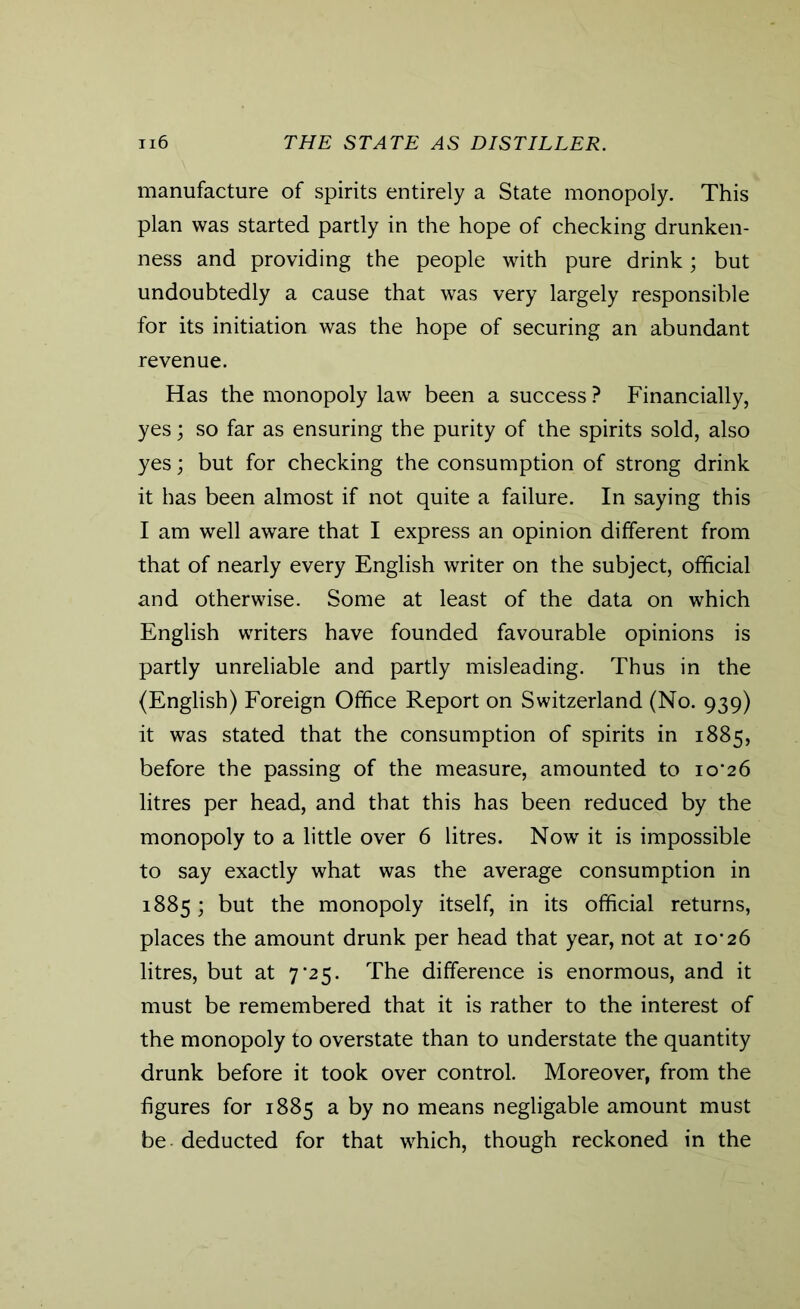 116 THE STATE AS DISTILLER.

manufacture of spirits entirely a State monopoly. This plan was started partly in the hope of checking drunkenness and providing the people with pure drink; but undoubtedly a cause that was very largely responsible for its initiation was the hope of securing an abundant revenue.

Has the monopoly law been a success? Financially, yes; so far as ensuring the purity of the spirits sold, also yes; but for checking the consumption of strong drink it has been almost if not quite a failure. In saying this I am well aware that I express an opinion different from that of nearly every English writer on the subject, official and otherwise. Some at least of the data on which English writers have founded favourable opinions is partly unreliable and partly misleading. Thus in the (English) Foreign Office Report on Switzerland (No. 939) it was stated that the consumption of spirits in 1885, before the passing of the measure, amounted to 10·26 litres per head, and that this has been reduced by the monopoly to a little over 6 litres. Now it is impossible to say exactly what was the average consumption in 1885; but the monopoly itself, in its official returns, places the amount drunk per head that year, not at 10·26 litres, but at 7·25. The difference is enormous, and it must be remembered that it is rather to the interest of the monopoly to overstate than to understate the quantity drunk before it took over control. Moreover, from the figures for 1885 a by no means negligable amount must be deducted for that which, though reckoned in the